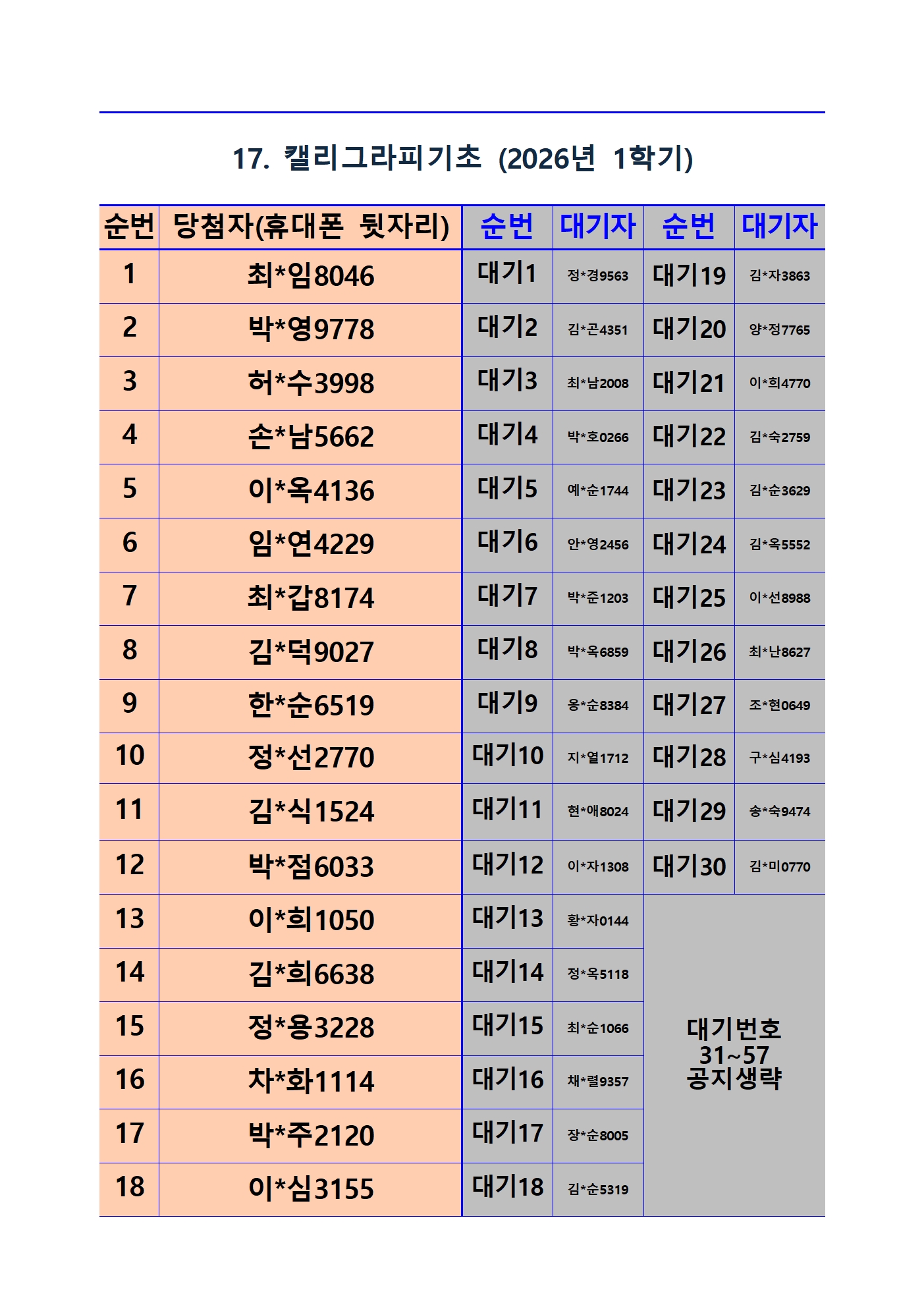 17. 캘리그라피기초 (2026년 1학기)

| 순번 | 당첨자(휴대폰 뒷자리) | 순번 | 대기자 | 순번 | 대기자 |
|---|---|---|---|---|---|
| 1 | 최*임8046 | 대기1 | 정*경9563 | 대기19 | 김*자3863 |
| 2 | 박*영9778 | 대기2 | 김*곤4351 | 대기20 | 양*정7765 |
| 3 | 허*수3998 | 대기3 | 최*남2008 | 대기21 | 이*희4770 |
| 4 | 손*남5662 | 대기4 | 박*호0266 | 대기22 | 김*숙2759 |
| 5 | 이*옥4136 | 대기5 | 예*순1744 | 대기23 | 김*순3629 |
| 6 | 임*연4229 | 대기6 | 안*영2456 | 대기24 | 김*옥5552 |
| 7 | 최*갑8174 | 대기7 | 박*준1203 | 대기25 | 이*선8988 |
| 8 | 김*덕9027 | 대기8 | 박*옥6859 | 대기26 | 최*난8627 |
| 9 | 한*순6519 | 대기9 | 옹*순8384 | 대기27 | 조*현0649 |
| 10 | 정*선2770 | 대기10 | 지*열1712 | 대기28 | 구*심4193 |
| 11 | 김*식1524 | 대기11 | 현*애8024 | 대기29 | 송*숙9474 |
| 12 | 박*점6033 | 대기12 | 이*자1308 | 대기30 | 김*미0770 |
| 13 | 이*희1050 | 대기13 | 황*자0144 | 대기번호 31~57 공지생략 | |
| 14 | 김*희6638 | 대기14 | 정*옥5118 | | |
| 15 | 정*용3228 | 대기15 | 최*순1066 | | |
| 16 | 차*화1114 | 대기16 | 채*렬9357 | | |
| 17 | 박*주2120 | 대기17 | 장*순8005 | | |
| 18 | 이*심3155 | 대기18 | 김*순5319 | | |